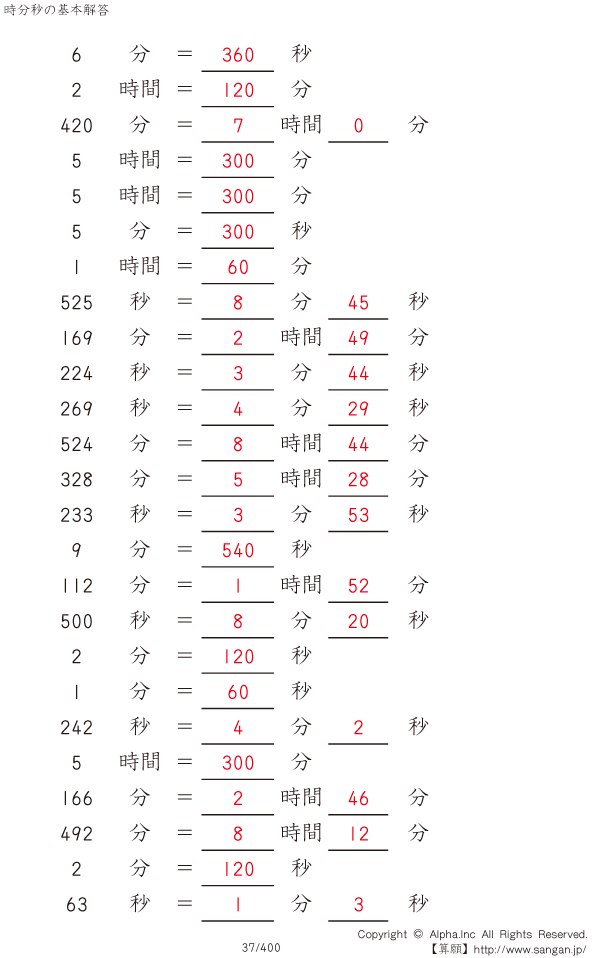 時分秒の基本解答

6 分 = 360 秒

2 時間 = 120 分

420 分 = 7 時間 0 分

5 時間 = 300 分

5 時間 = 300 分

5 分 = 300 秒

1 時間 = 60 分

525 秒 = 8 分 45 秒

169 分 = 2 時間 49 分

224 秒 = 3 分 44 秒

269 秒 = 4 分 29 秒

524 分 = 8 時間 44 分

328 分 = 5 時間 28 分

233 秒 = 3 分 53 秒

9 分 = 540 秒

112 分 = 1 時間 52 分

500 秒 = 8 分 20 秒

2 分 = 120 秒

1 分 = 60 秒

242 秒 = 4 分 2 秒

5 時間 = 300 分

166 分 = 2 時間 46 分

492 分 = 8 時間 12 分

2 分 = 120 秒

63 秒 = 1 分 3 秒

37/400

Copyright © Alpha.Inc All Rights Reserved.
【算願】http://www.sangan.jp/